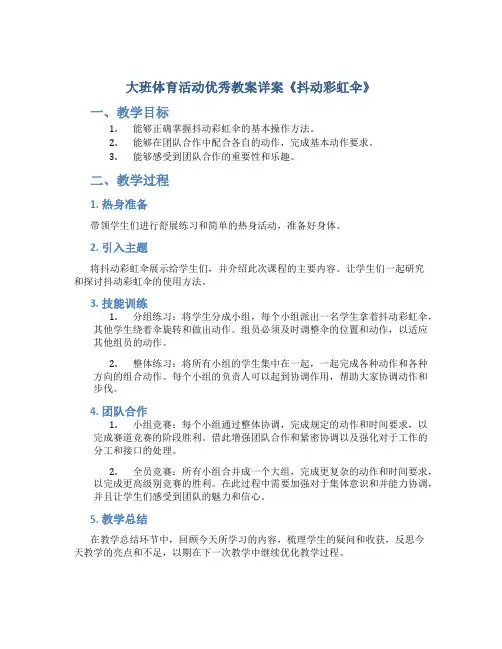 大班体育活动优秀教案详案《抖动彩虹伞》

一、教学目标

1. 能够正确掌握抖动彩虹伞的基本操作方法。
2. 能够在团队合作中配合各自的动作，完成基本动作要求。
3. 能够感受到团队合作的重要性和乐趣。

二、教学过程

1. 热身准备

带领学生们进行舒展练习和简单的热身活动，准备好身体。

2. 引入主题

将抖动彩虹伞展示给学生们，并介绍此次课程的主要内容。让学生们一起研究和探讨抖动彩虹伞的使用方法。

3. 技能训练

1. 分组练习：将学生分成小组，每个小组派出一名学生拿着抖动彩虹伞，其他学生绕着伞旋转和做出动作。组员必须及时调整伞的位置和动作，以适应其他组员的动作。

2. 整体练习：将所有小组的学生集中在一起，一起完成各种动作和各种方向的组合动作。每个小组的负责人可以起到协调作用，帮助大家协调动作和步伐。

4. 团队合作

1. 小组竞赛：每个小组通过整体协调，完成规定的动作和时间要求，以完成赛道竞赛的阶段胜利。借此增强团队合作和紧密协调以及强化对于工作的分工和接口的处理。

2. 全员竞赛：所有小组合并成一个大组，完成更复杂的动作和时间要求，以完成更高级别竞赛的胜利。在此过程中需要加强对于集体意识和并能力协调，并且让学生们感受到团队的魅力和信心。

5. 教学总结

在教学总结环节中，回顾今天所学习的内容，梳理学生的疑问和收获，反思今天教学的亮点和不足，以期在下一次教学中继续优化教学过程。